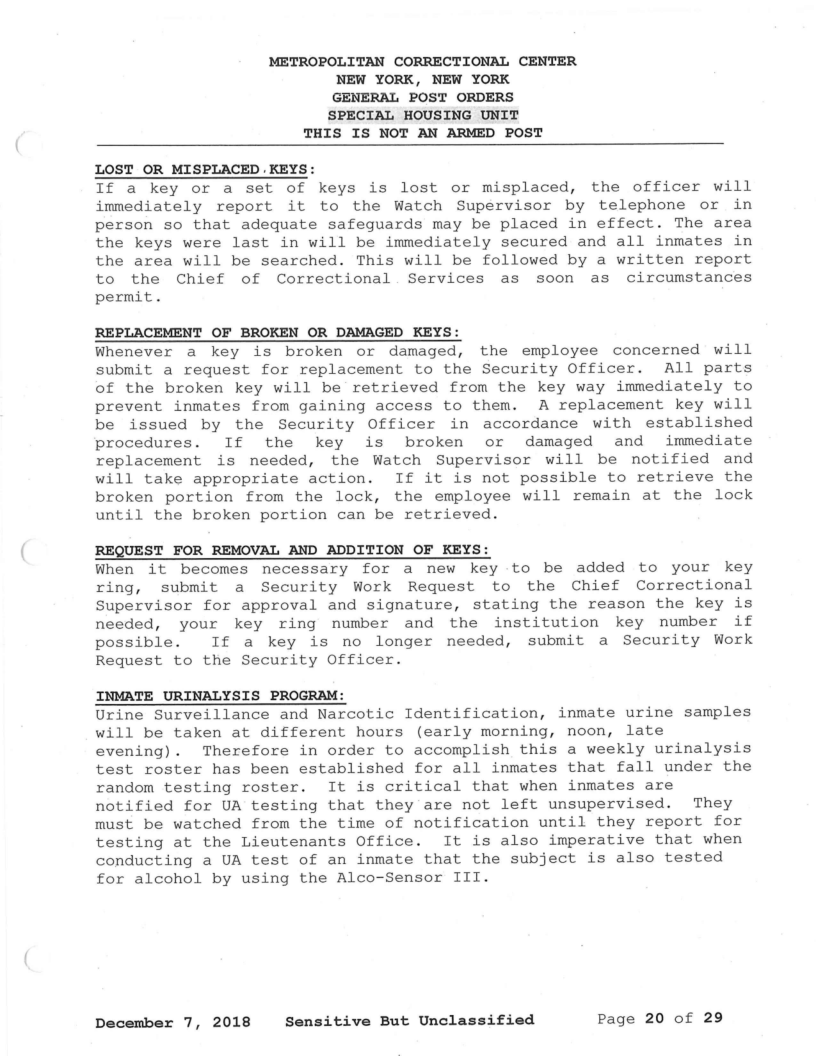 METROPOLITAN CORRECTIONAL CENTER
NEW YORK, NEW YORK
GENERAL POST ORDERS
SPECIAL HOUSING UNIT
THIS IS NOT AN ARMED POST

LOST OR MISPLACED KEYS:
If a key or a set of keys is lost or misplaced, the officer will immediately report it to the Watch Supervisor by telephone or in person so that adequate safeguards may be placed in effect. The area the keys were last in will be immediately secured and all inmates in the area will be searched. This will be followed by a written report to the Chief of Correctional Services as soon as circumstances permit.

REPLACEMENT OF BROKEN OR DAMAGED KEYS:
Whenever a key is broken or damaged, the employee concerned will submit a request for replacement to the Security Officer. All parts of the broken key will be retrieved from the key way immediately to prevent inmates from gaining access to them. A replacement key will be issued by the Security Officer in accordance with established procedures. If the key is broken or damaged and immediate replacement is needed, the Watch Supervisor will be notified and will take appropriate action. If it is not possible to retrieve the broken portion from the lock, the employee will remain at the lock until the broken portion can be retrieved.

REQUEST FOR REMOVAL AND ADDITION OF KEYS:
When it becomes necessary for a new key to be added to your key ring, submit a Security Work Request to the Chief Correctional Supervisor for approval and signature, stating the reason the key is needed, your key ring number and the institution key number if possible. If a key is no longer needed, submit a Security Work Request to the Security Officer.

INMATE URINALYSIS PROGRAM:
Urine Surveillance and Narcotic Identification, inmate urine samples will be taken at different hours (early morning, noon, late evening). Therefore in order to accomplish this a weekly urinalysis test roster has been established for all inmates that fall under the random testing roster. It is critical that when inmates are notified for UA testing that they are not left unsupervised. They must be watched from the time of notification until they report for testing at the Lieutenants Office. It is also imperative that when conducting a UA test of an inmate that the subject is also tested for alcohol by using the Alco-Sensor III.

December 7, 2018 Sensitive But Unclassified Page 20 of 29